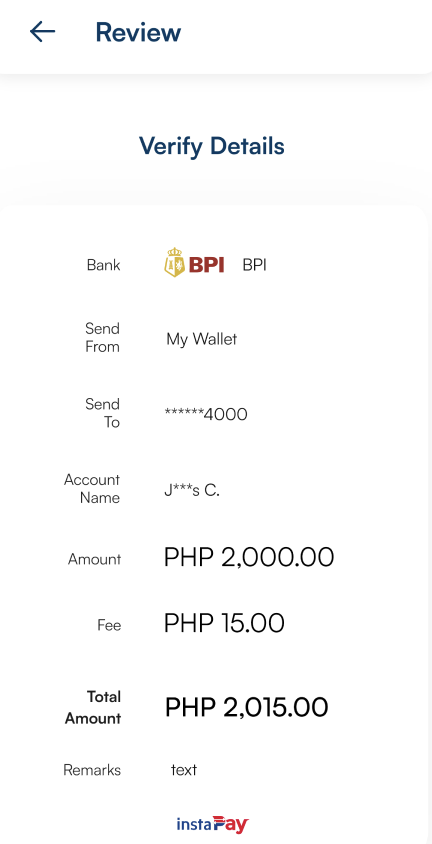 Review

Verify Details

Bank BPI BPI

Send From My Wallet

Send To ******4000

Account Name J***s C.

Amount PHP 2,000.00

Fee PHP 15.00

Total Amount PHP 2,015.00

Remarks text

instaPay